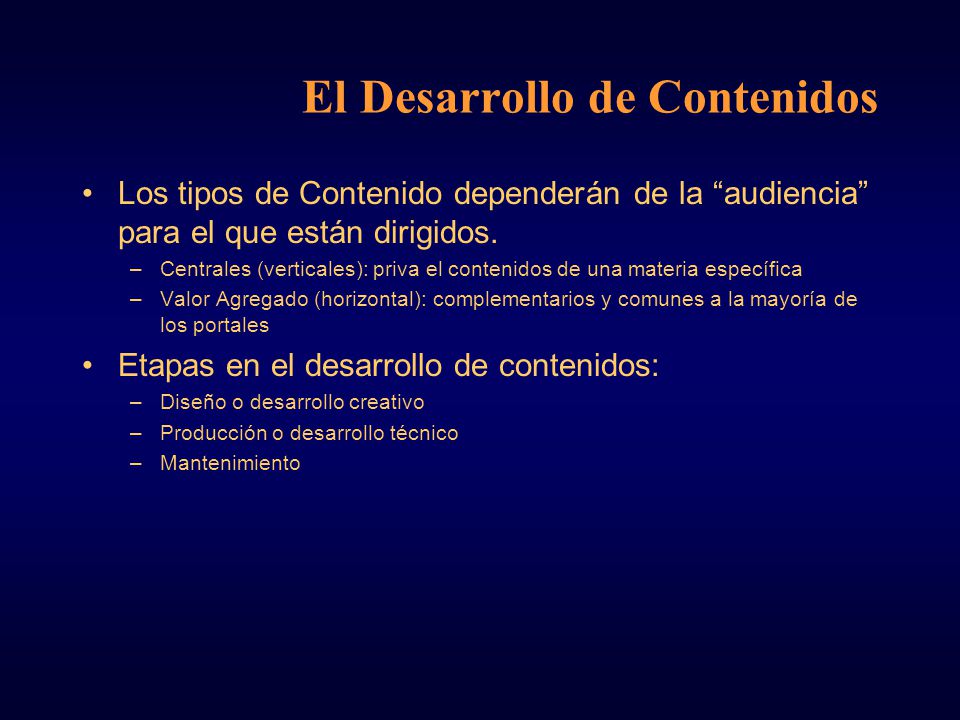 El Desarrollo de Contenidos

• Los tipos de Contenido dependerán de la “audiencia” para el que están dirigidos.
– Centrales (verticales): priva el contenidos de una materia específica
– Valor Agregado (horizontal): complementarios y comunes a la mayoría de los portales

• Etapas en el desarrollo de contenidos:
– Diseño o desarrollo creativo
– Producción o desarrollo técnico
– Mantenimiento